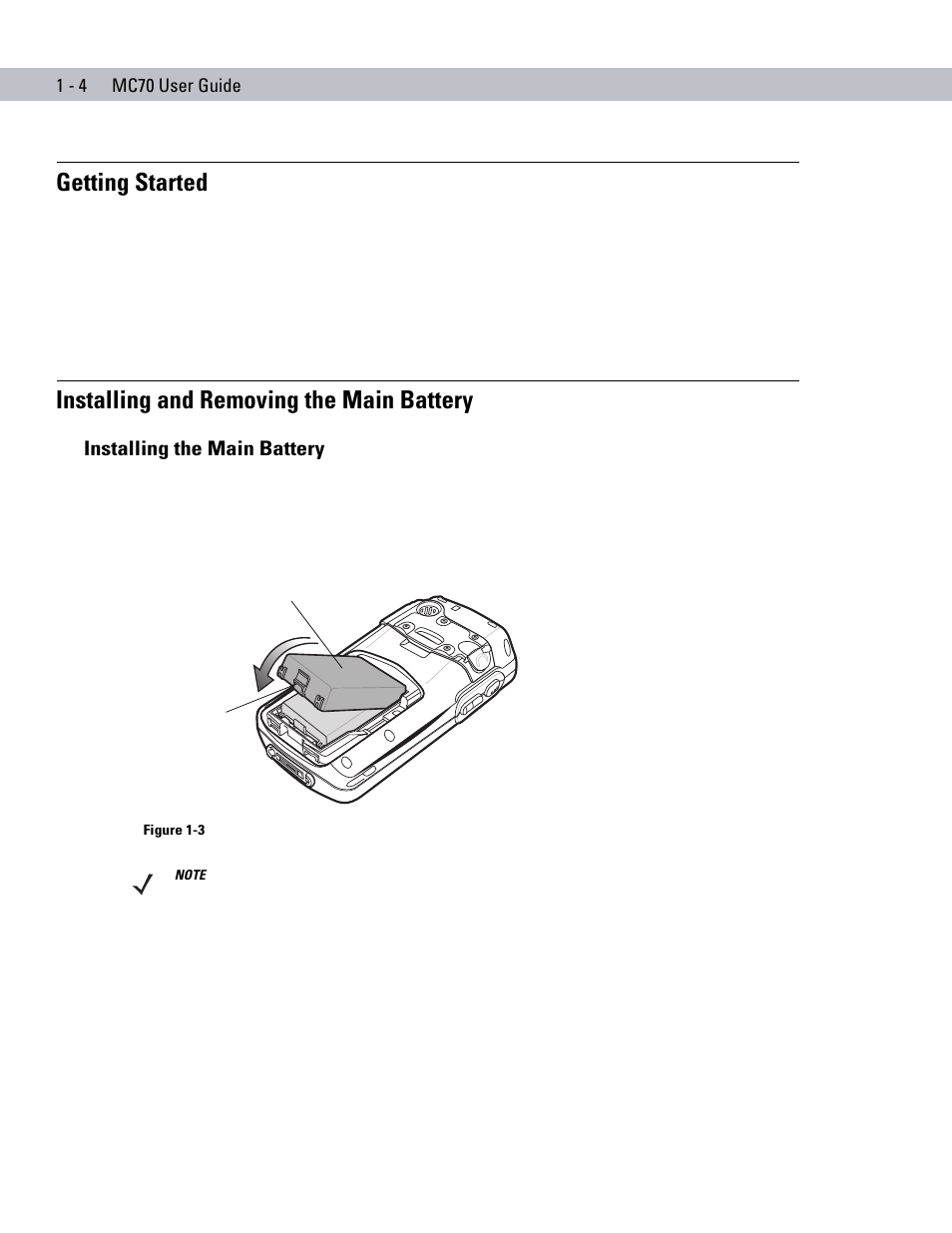 1 - 4 MC70 User Guide

Getting Started

Installing and Removing the Main Battery

Installing the Main Battery

Figure 1-3

NOTE